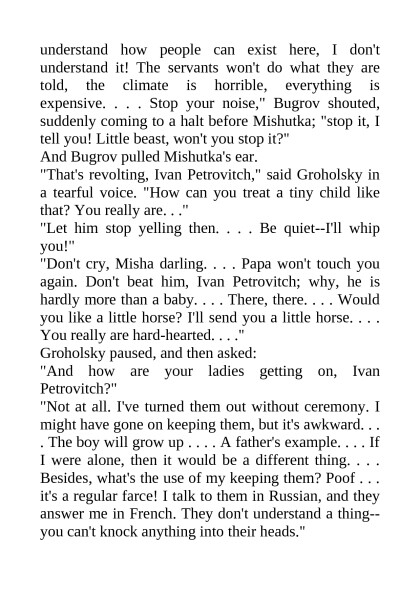 understand how people can exist here, I don't understand it! The servants won't do what they are told, the climate is horrible, everything is expensive. . . . Stop your noise," Bugrov shouted, suddenly coming to a halt before Mishutka; "stop it, I tell you! Little beast, won't you stop it?"
And Bugrov pulled Mishutka's ear.
"That's revolting, Ivan Petrovitch," said Groholsky in a tearful voice. "How can you treat a tiny child like that? You really are. . ."
"Let him stop yelling then. . . . Be quiet--I'll whip you!"
"Don't cry, Misha darling. . . . Papa won't touch you again. Don't beat him, Ivan Petrovitch; why, he is hardly more than a baby. . . . There, there. . . . Would you like a little horse? I'll send you a little horse. . . . You really are hard-hearted. . . ."
Groholsky paused, and then asked:
"And how are your ladies getting on, Ivan Petrovitch?"
"Not at all. I've turned them out without ceremony. I might have gone on keeping them, but it's awkward. . . . The boy will grow up . . . . A father's example. . . . If I were alone, then it would be a different thing. . . . Besides, what's the use of my keeping them? Poof . . . it's a regular farce! I talk to them in Russian, and they answer me in French. They don't understand a thing--you can't knock anything into their heads."